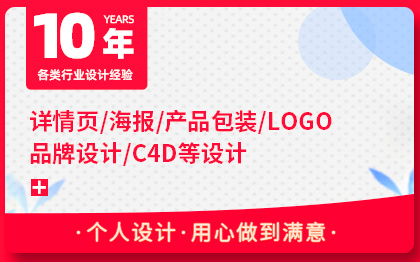 10 YEARS 年
各类行业设计经验

详情页/海报/产品包装/LOGO
品牌设计/C4D等设计

+

·个人设计·用心做到满意·